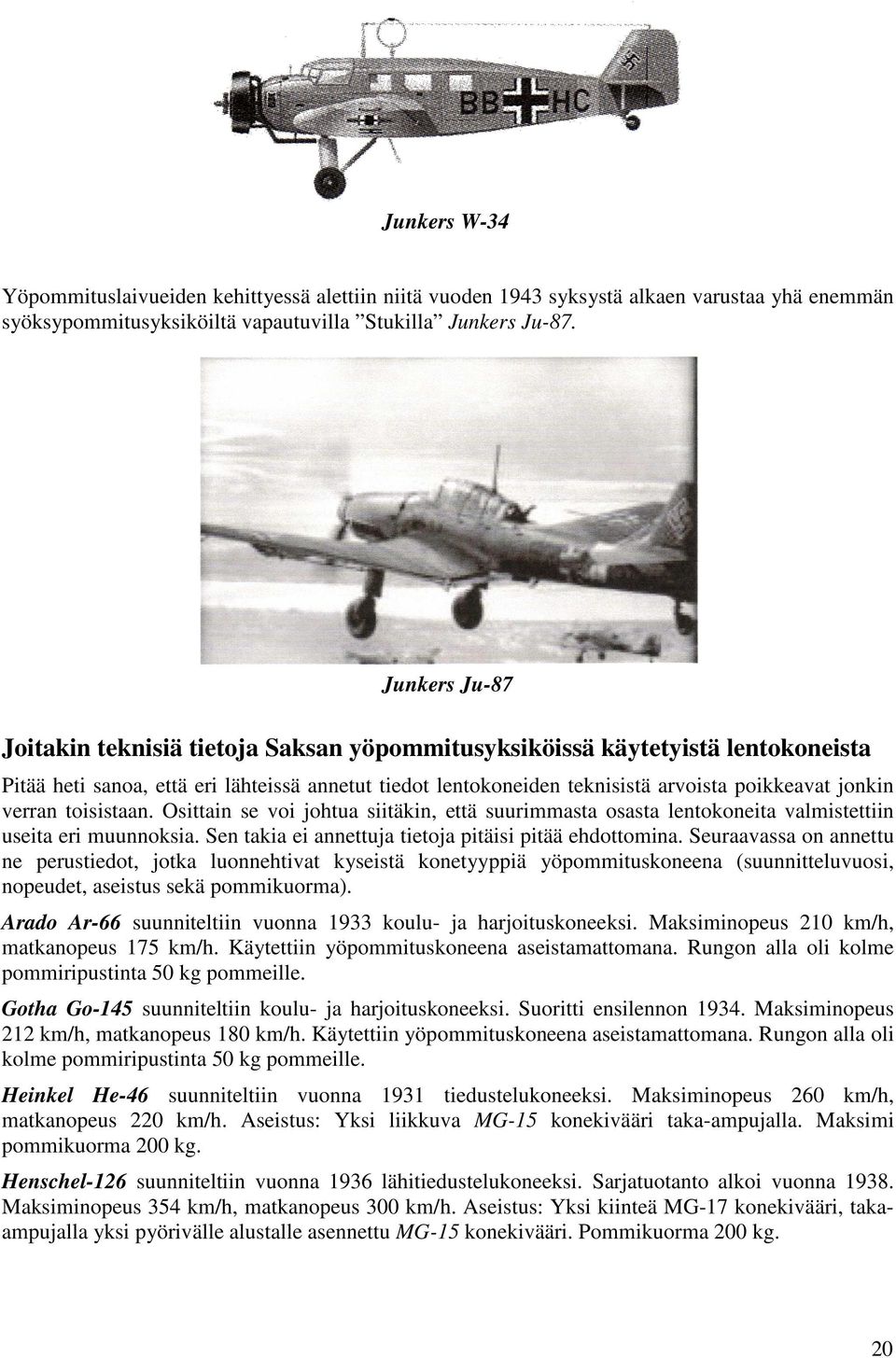 BB HC

Junkers W-34

Yöpommituslaivueiden kehittyessä alettiin niitä vuoden 1943 syksystä alkaen varustaa yhä enemmän syöksypommitusyksiköiltä vapautuvilla ”Stukilla” Junkers Ju-87.

Junkers Ju-87

Joitakin teknisiä tietoja Saksan yöpommitusyksiköissä käytetyistä lentokoneista

Pitää heti sanoa, että eri lähteissä annetut tiedot lentokoneiden teknisistä arvoista poikkeavat jonkin verran toisistaan. Osittain se voi johtua siitäkin, että suurimmasta osasta lentokoneita valmistettiin useita eri muunnoksia. Sen takia ei annettuja tietoja pitäisi pitää ehdottomina. Seuraavassa on annettu ne perustiedot, jotka luonnehtivat kyseistä konetyyppiä yöpommituskoneena (suunnitteluvuosi, nopeudet, aseistus sekä pommikuorma).

Arado Ar-66 suunniteltiin vuonna 1933 koulu- ja harjoituskoneeksi. Maksiminopeus 210 km/h, matkanopeus 175 km/h. Käytettiin yöpommituskoneena aseistamattomana. Rungon alla oli kolme pommiripustinta 50 kg pommeille.

Gotha Go-145 suunniteltiin koulu- ja harjoituskoneeksi. Suoritti ensilennon 1934. Maksiminopeus 212 km/h, matkanopeus 180 km/h. Käytettiin yöpommituskoneena aseistamattomana. Rungon alla oli kolme pommiripustinta 50 kg pommeille.

Heinkel He-46 suunniteltiin vuonna 1931 tiedustelukoneeksi. Maksiminopeus 260 km/h, matkanopeus 220 km/h. Aseistus: Yksi liikkuva MG-15 konekivääri taka-ampujalla. Maksimi pommikuorma 200 kg.

Henschel-126 suunniteltiin vuonna 1936 lähitiedustelukoneeksi. Sarjatuotanto alkoi vuonna 1938. Maksiminopeus 354 km/h, matkanopeus 300 km/h. Aseistus: Yksi kiinteä MG-17 konekivääri, taka-ampujalla yksi pyörivälle alustalle asennettu MG-15 konekivääri. Pommikuorma 200 kg.

20